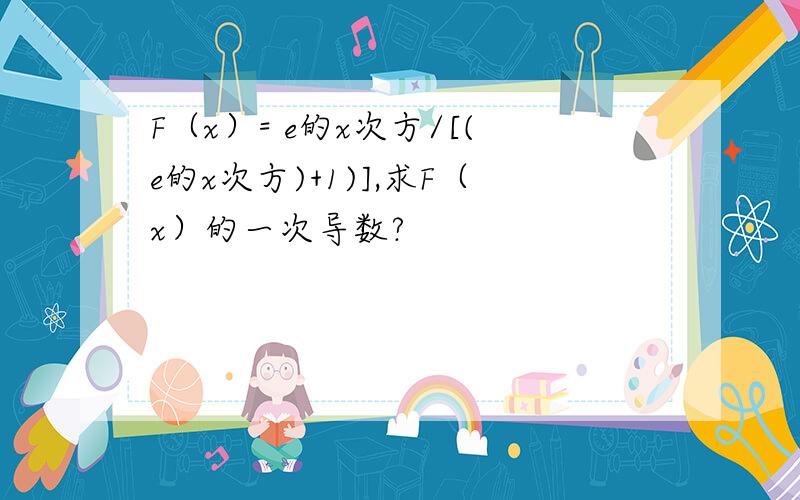 F（x）= e的x次方/[(e的x次方)+1)],求F（x）的一次导数?